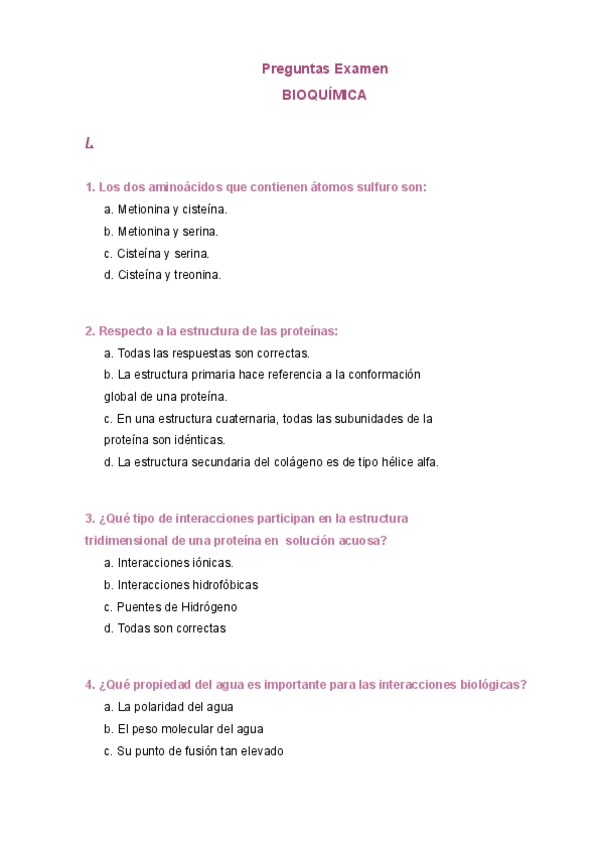 Preguntas Examen
BIOQUÍMICA

I.

1. Los dos aminoácidos que contienen átomos sulfuro son:
a. Metionina y cisteína.
b. Metionina y serina.
c. Cisteína y serina.
d. Cisteína y treonina.

2. Respecto a la estructura de las proteínas:
a. Todas las respuestas son correctas.
b. La estructura primaria hace referencia a la conformación global de una proteína.
c. En una estructura cuaternaria, todas las subunidades de la proteína son idénticas.
d. La estructura secundaria del colágeno es de tipo hélice alfa.

3. ¿Qué tipo de interacciones participan en la estructura tridimensional de una proteína en solución acuosa?
a. Interacciones iónicas.
b. Interacciones hidrofóbicas
c. Puentes de Hidrógeno
d. Todas son correctas

4. ¿Qué propiedad del agua es importante para las interacciones biológicas?
a. La polaridad del agua
b. El peso molecular del agua
c. Su punto de fusión tan elevado